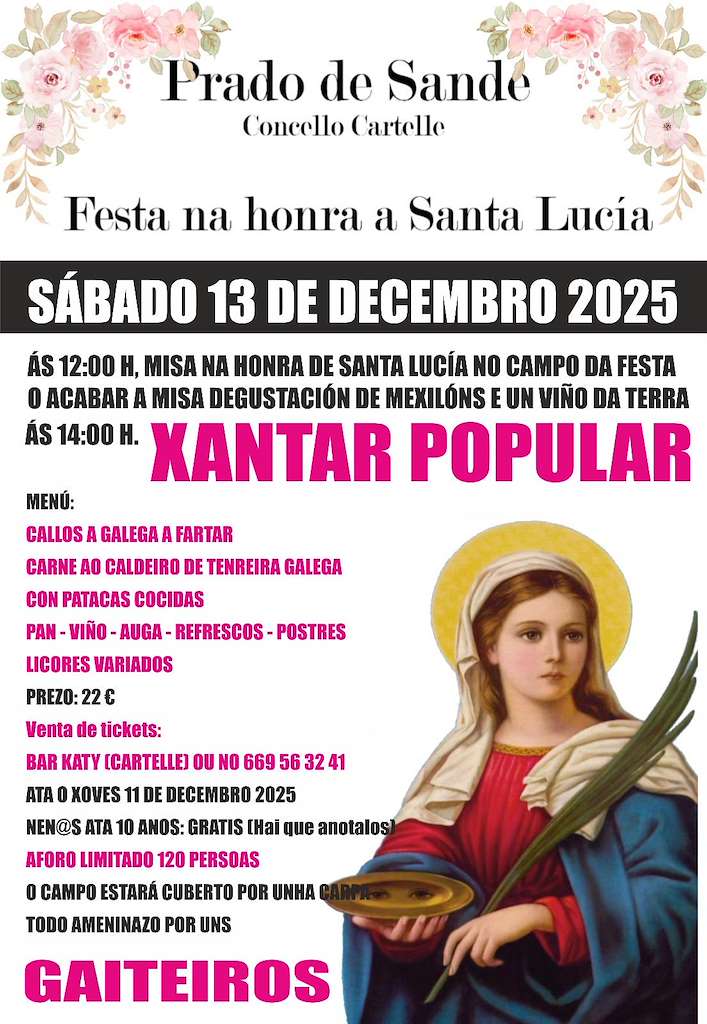 Prado de Sande
Concello Cartelle

Festa na honra a Santa Lucía

SÁBADO 13 DE DECEMBRO 2025

ÁS 12:00 H, MISA NA HONRA DE SANTA LUCÍA NO CAMPO DA FESTA
O ACABAR A MISA DEGUSTACIÓN DE MEXILÓNS E UN VIÑO DA TERRA

ÁS 14:00 H. XANTAR POPULAR

MENÚ:
CALLOS A GALEGA A FARTAR
CARNE AO CALDEIRO DE TENREIRA GALEGA
CON PATACAS COCIDAS
PAN - VIÑO - AUGA - REFRESCOS - POSTRES
LICORES VARIADOS
PREZO: 22 €
Venta de tickets:
BAR KATY (CARTELLE) OU NO 669 56 32 41
ATA O XOVES 11 DE DECEMBRO 2025
NEN@S ATA 10 ANOS: GRATIS (Hai que anotalos)
AFORO LIMITADO 120 PERSOAS
O CAMPO ESTARÁ CUBERTO POR UNHA CARPA
TODO AMENINAZO POR UNS

GAITEIROS